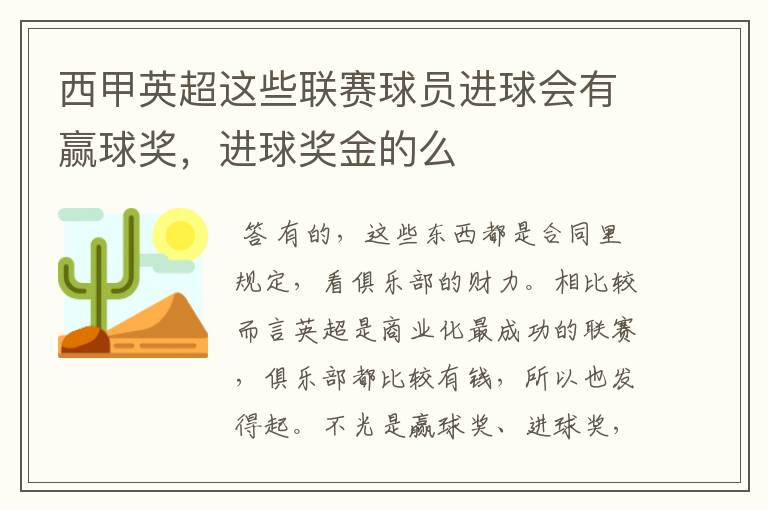 西甲英超这些联赛球员进球会有赢球奖，进球奖金的么

答 有的，这些东西都是合同里规定，看俱乐部的财力。相比较而言英超是商业化最成功的联赛，俱乐部都比较有钱，所以也发得起。不光是赢球奖、进球奖，